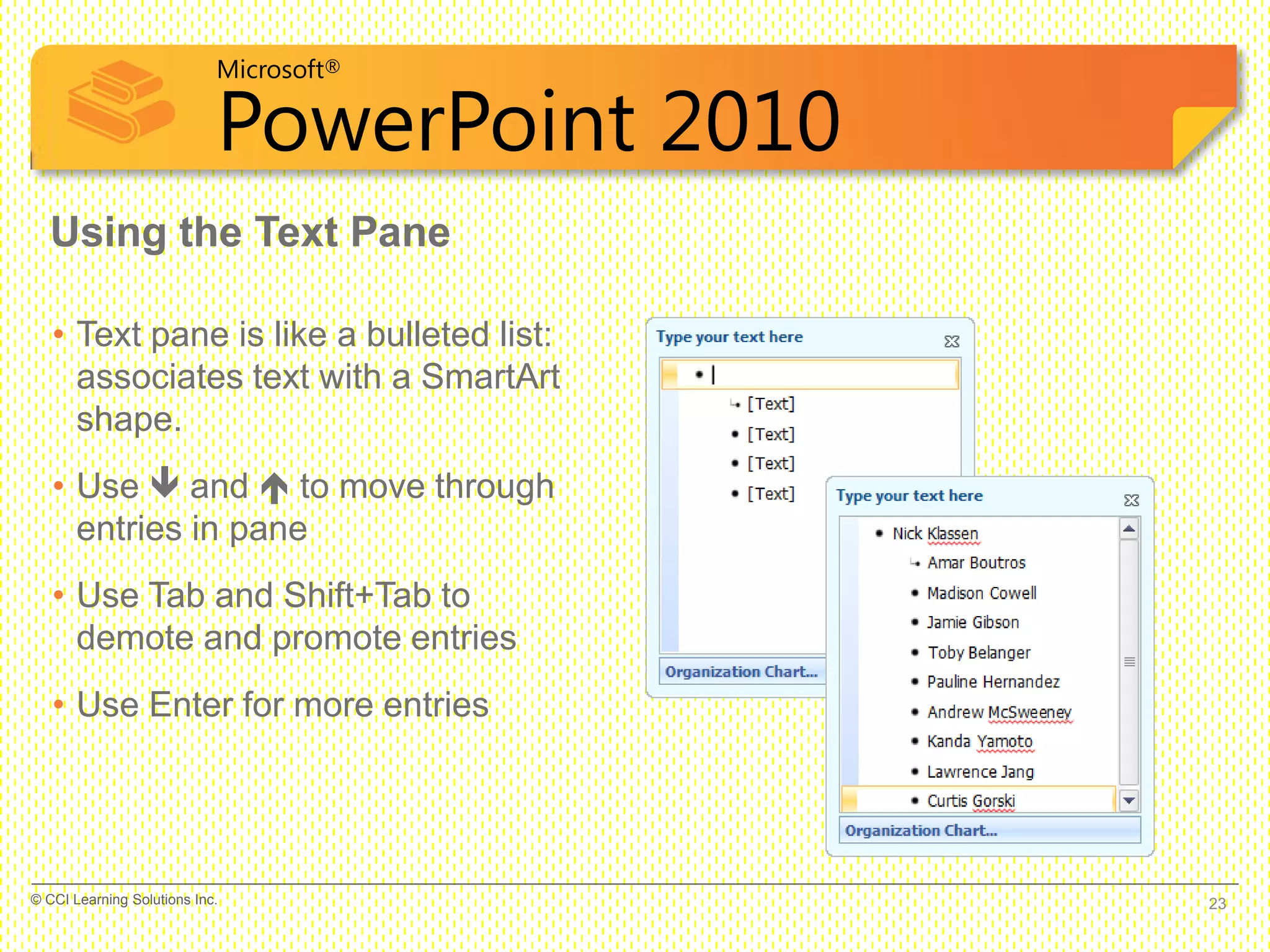 Microsoft®
PowerPoint 2010

Using the Text Pane

• Text pane is like a bulleted list: associates text with a SmartArt shape.

• Use ↓ and ↑ to move through entries in pane

• Use Tab and Shift+Tab to demote and promote entries

• Use Enter for more entries

Type your text here

• 
[Text]
• [Text]
• [Text]
• [Text]

Organization Chart...

Type your text here

• Nick Klassen
Amar Boutros
• Madison Cowell
• Jamie Gibson
• Toby Belanger
• Pauline Hernandez
• Andrew McSweeney
• Kanda Yamoto
• Lawrence Jang
• Curtis Gorski

Organization Chart...

© CCI Learning Solutions Inc.

23